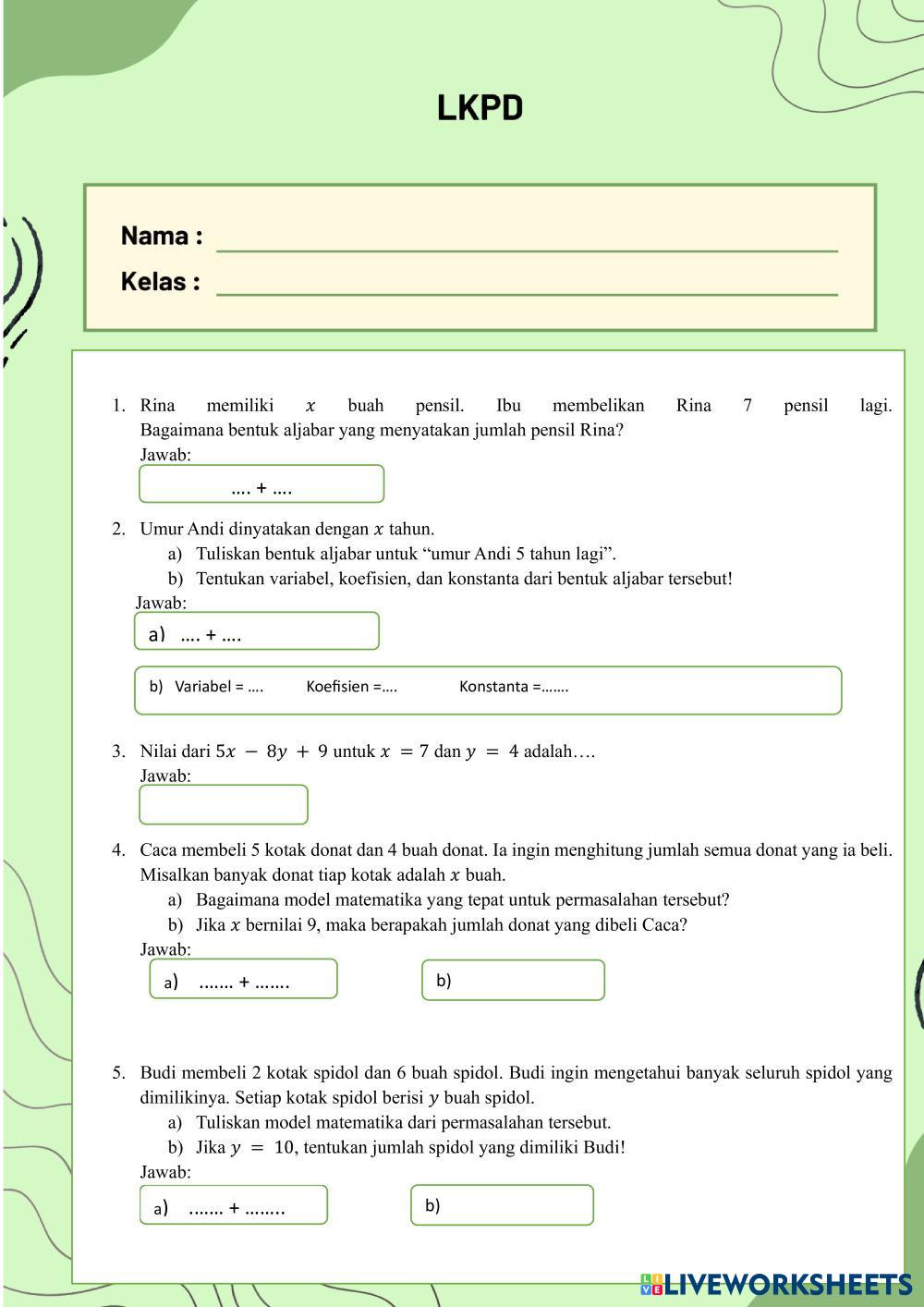 LKPD

Nama :

Kelas :

1. Rina memiliki $x$ buah pensil. Ibu membelikan Rina 7 pensil lagi. Bagaimana bentuk aljabar yang menyatakan jumlah pensil Rina?
Jawab:
.... + ....

2. Umur Andi dinyatakan dengan $x$ tahun.
a) Tuliskan bentuk aljabar untuk “umur Andi 5 tahun lagi”.
b) Tentukan variabel, koefisien, dan konstanta dari bentuk aljabar tersebut!
Jawab:
a) .... + ....
b) Variabel = .... Koefisien =.... Konstanta =.......

3. Nilai dari $5x - 8y + 9$ untuk $x = 7$ dan $y = 4$ adalah….
Jawab:

4. Caca membeli 5 kotak donat dan 4 buah donat. Ia ingin menghitung jumlah semua donat yang ia beli. Misalkan banyak donat tiap kotak adalah $x$ buah.
a) Bagaimana model matematika yang tepat untuk permasalahan tersebut?
b) Jika $x$ bernilai 9, maka berapakah jumlah donat yang dibeli Caca?
Jawab:
a) ....... + .......
b)

5. Budi membeli 2 kotak spidol dan 6 buah spidol. Budi ingin mengetahui banyak seluruh spidol yang dimilikinya. Setiap kotak spidol berisi $y$ buah spidol.
a) Tuliskan model matematika dari permasalahan tersebut.
b) Jika $y = 10$, tentukan jumlah spidol yang dimiliki Budi!
Jawab:
a) ....... + ........
b)

LIVEWORKSHEETS